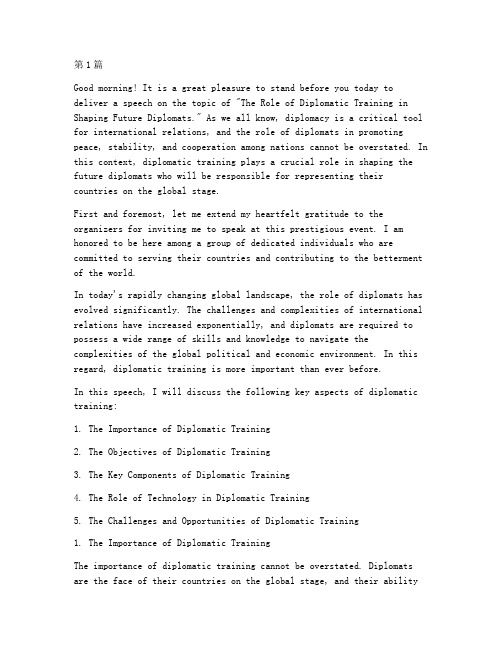 第1篇

Good morning! It is a great pleasure to stand before you today to deliver a speech on the topic of "The Role of Diplomatic Training in Shaping Future Diplomats." As we all know, diplomacy is a critical tool for international relations, and the role of diplomats in promoting peace, stability, and cooperation among nations cannot be overstated. In this context, diplomatic training plays a crucial role in shaping the future diplomats who will be responsible for representing their countries on the global stage.

First and foremost, let me extend my heartfelt gratitude to the organizers for inviting me to speak at this prestigious event. I am honored to be here among a group of dedicated individuals who are committed to serving their countries and contributing to the betterment of the world.

In today's rapidly changing global landscape, the role of diplomats has evolved significantly. The challenges and complexities of international relations have increased exponentially, and diplomats are required to possess a wide range of skills and knowledge to navigate the complexities of the global political and economic environment. In this regard, diplomatic training is more important than ever before.

In this speech, I will discuss the following key aspects of diplomatic training:

1. The Importance of Diplomatic Training

2. The Objectives of Diplomatic Training

3. The Key Components of Diplomatic Training

4. The Role of Technology in Diplomatic Training

5. The Challenges and Opportunities of Diplomatic Training

1. The Importance of Diplomatic Training

The importance of diplomatic training cannot be overstated. Diplomats are the face of their countries on the global stage, and their ability